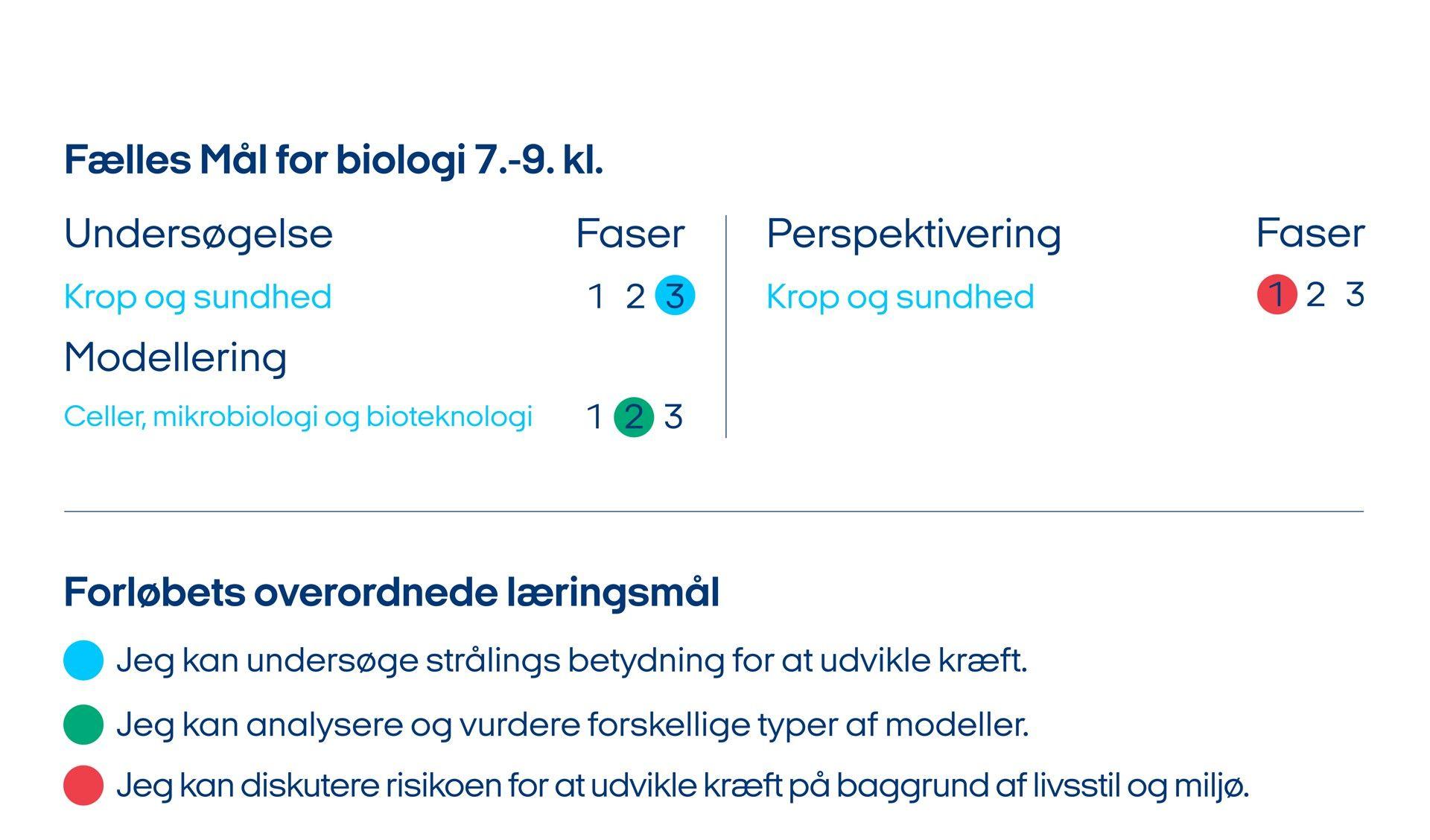 Fælles Mål for biologi 7.-9. kl.

Undersøgelse Faser

Krop og sundhed 1 2 3

Modellering

Celler, mikrobiologi og bioteknologi 1 2 3

Perspektivering Faser

Krop og sundhed 1 2 3

Forløbets overordnede læringsmål

Jeg kan undersøge strålings betydning for at udvikle kræft.

Jeg kan analysere og vurdere forskellige typer af modeller.

Jeg kan diskutere risikoen for at udvikle kræft på baggrund af livsstil og miljø.